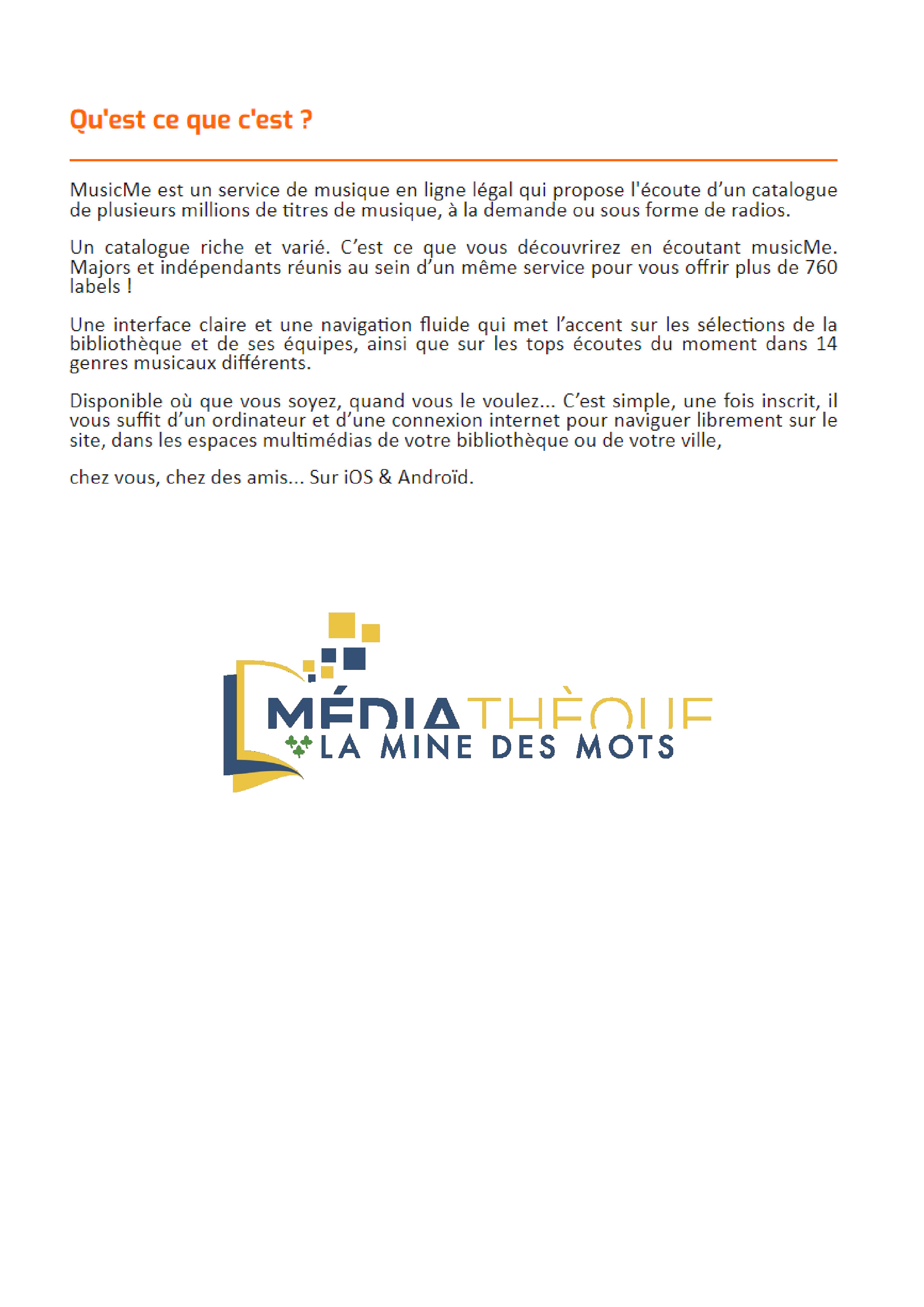 Qu'est ce que c'est ?

MusicMe est un service de musique en ligne légal qui propose l'écoute d'un catalogue de plusieurs millions de titres de musique, à la demande ou sous forme de radios.

Un catalogue riche et varié. C'est ce que vous découvrirez en écoutant musicMe. Majors et indépendants réunis au sein d'un même service pour vous offrir plus de 760 labels !

Une interface claire et une navigation fluide qui met l'accent sur les sélections de la bibliothèque et de ses équipes, ainsi que sur les tops écoutes du moment dans 14 genres musicaux différents.

Disponible où que vous soyez, quand vous le voulez... C'est simple, une fois inscrit, il vous suffit d'un ordinateur et d'une connexion internet pour naviguer librement sur le site, dans les espaces multimédias de votre bibliothèque ou de votre ville,

chez vous, chez des amis... Sur iOS & Androïd.

MÉDIATHÈQUE
LA MINE DES MOTS